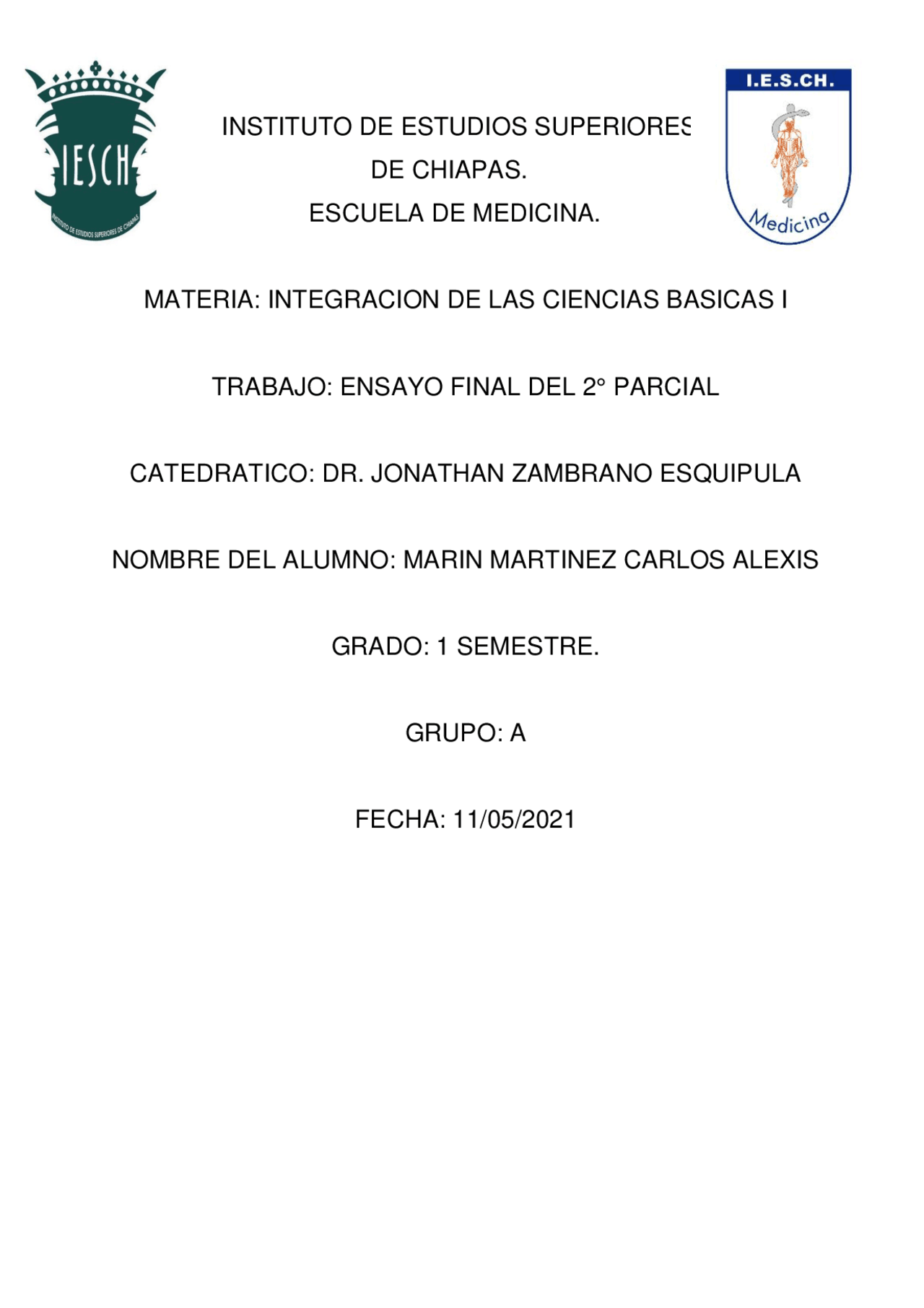 IESCH

INSTITUTO DE ESTUDIOS SUPERIORES DE CHIAPAS

I.E.S.CH.

Medicina

INSTITUTO DE ESTUDIOS SUPERIORES DE CHIAPAS.
ESCUELA DE MEDICINA.

MATERIA: INTEGRACION DE LAS CIENCIAS BASICAS I

TRABAJO: ENSAYO FINAL DEL 2° PARCIAL

CATEDRATICO: DR. JONATHAN ZAMBRANO ESQUIPULA

NOMBRE DEL ALUMNO: MARIN MARTINEZ CARLOS ALEXIS

GRADO: 1 SEMESTRE.

GRUPO: A

FECHA: 11/05/2021